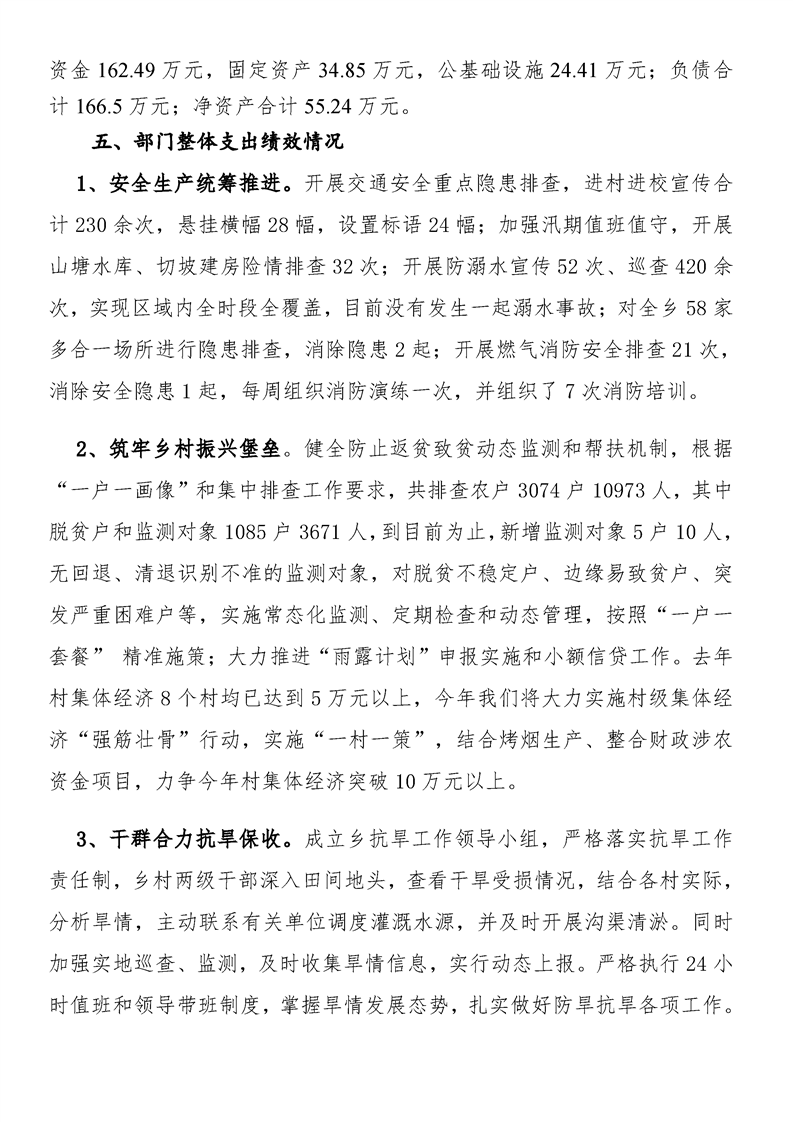 资金 162.49 万元，固定资产 34.85 万元，公基础设施 24.41 万元；负债合计 166.5 万元；净资产合计 55.24 万元。

五、部门整体支出绩效情况

1、安全生产统筹推进。开展交通安全重点隐患排查，进村进校宣传合计 230 余次，悬挂横幅 28 幅，设置标语 24 幅；加强汛期值班值守，开展山塘水库、切坡建房险情排查 32 次；开展防溺水宣传 52 次、巡查 420 余次，实现区域内全时段全覆盖，目前没有发生一起溺水事故；对全乡 58 家多合一场所进行隐患排查，消除隐患 2 起；开展燃气消防安全排查 21 次，消除安全隐患 1 起，每周组织消防演练一次，并组织了 7 次消防培训。

2、筑牢乡村振兴堡垒。健全防止返贫致贫动态监测和帮扶机制，根据“一户一画像”和集中排查工作要求，共排查农户 3074 户 10973 人，其中脱贫户和监测对象 1085 户 3671 人，到目前为止，新增监测对象 5 户 10 人，无回退、清退识别不准的监测对象，对脱贫不稳定户、边缘易致贫户、突发严重困难户等，实施常态化监测、定期检查和动态管理，按照“一户一套餐” 精准施策；大力推进“雨露计划”申报实施和小额信贷工作。去年村集体经济 8 个村均已达到 5 万元以上，今年我们将大力实施村级集体经济“强筋壮骨”行动，实施“一村一策”，结合烤烟生产、整合财政涉农资金项目，力争今年村集体经济突破 10 万元以上。

3、干群合力抗旱保收。成立乡抗旱工作领导小组，严格落实抗旱工作责任制，乡村两级干部深入田间地头，查看干旱受损情况，结合各村实际，分析旱情，主动联系有关单位调度灌溉水源，并及时开展沟渠清淤。同时加强实地巡查、监测，及时收集旱情信息，实行动态上报。严格执行 24 小时值班和领导带班制度，掌握旱情发展态势，扎实做好防旱抗旱各项工作。